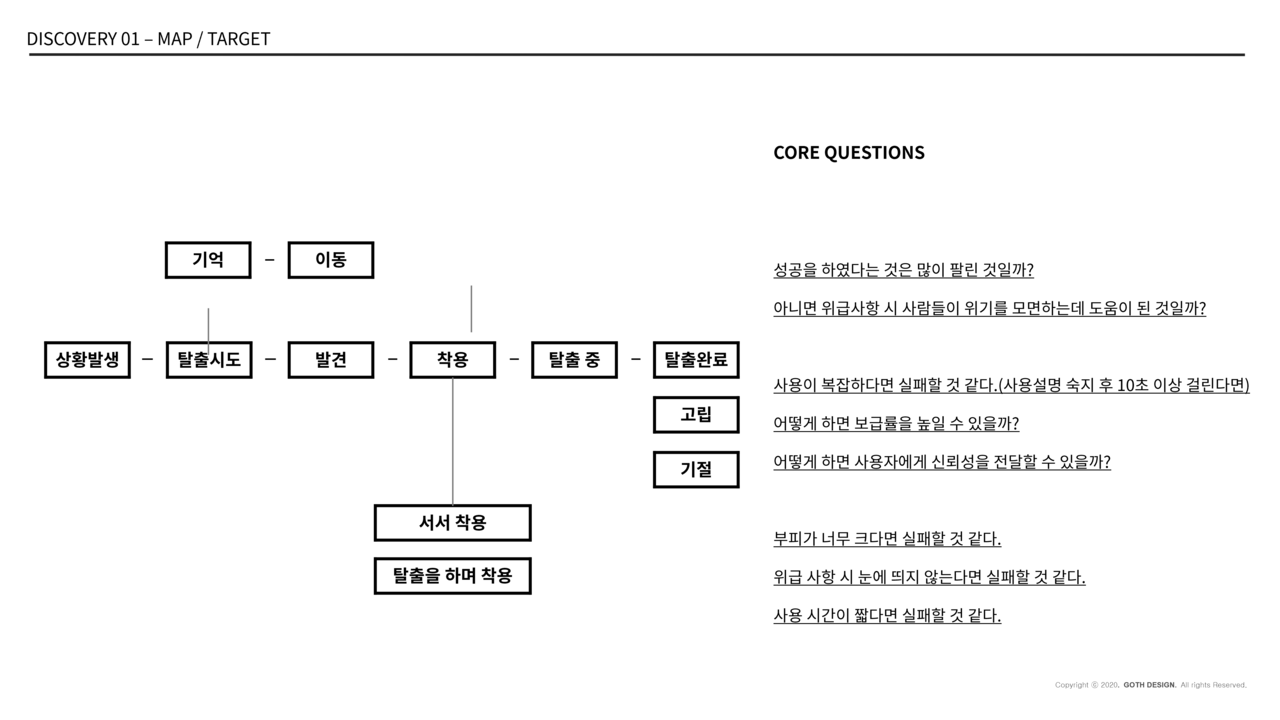 DISCOVERY 01 – MAP / TARGET

기억 – 이동

상황발생 – 탈출시도 – 발견 – 착용 – 탈출 중 – 탈출완료

고립

기절

서서 착용

탈출을 하며 착용

CORE QUESTIONS

성공을 하였다는 것은 많이 팔린 것일까?

아니면 위급사항 시 사람들이 위기를 모면하는데 도움이 된 것일까?

사용이 복잡하다면 실패할 것 같다.(사용설명 숙지 후 10초 이상 걸린다면)

어떻게 하면 보급률을 높일 수 있을까?

어떻게 하면 사용자에게 신뢰성을 전달할 수 있을까?

부피가 너무 크다면 실패할 것 같다.

위급 사항 시 눈에 띄지 않는다면 실패할 것 같다.

사용 시간이 짧다면 실패할 것 같다.

Copyright ⓒ 2020. GOTH DESIGN. All rights Reserved.